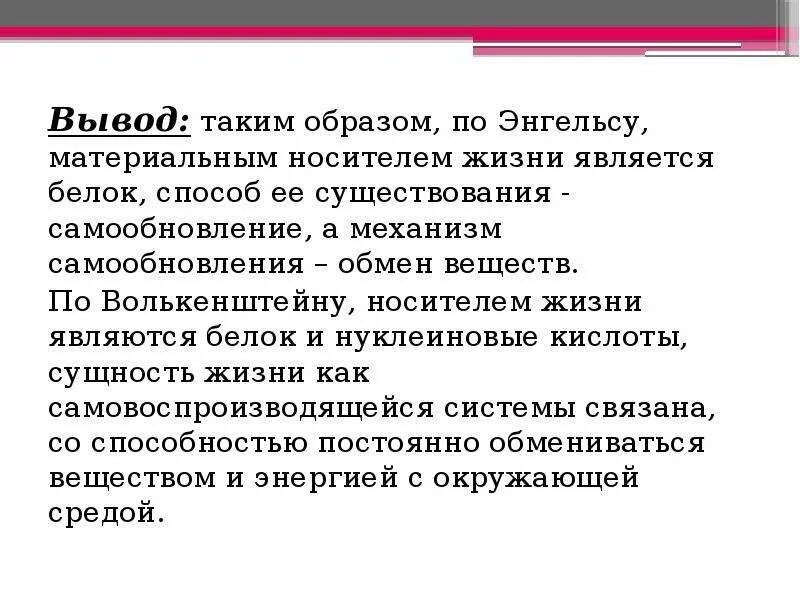 Вывод: таким образом, по Энгельсу, материальным носителем жизни является белок, способ ее существования - самообновление, а механизм самообновления – обмен веществ.
По Волькенштейну, носителем жизни являются белок и нуклеиновые кислоты, сущность жизни как самовоспроизводящейся системы связана, со способностью постоянно обмениваться веществом и энергией с окружающей средой.